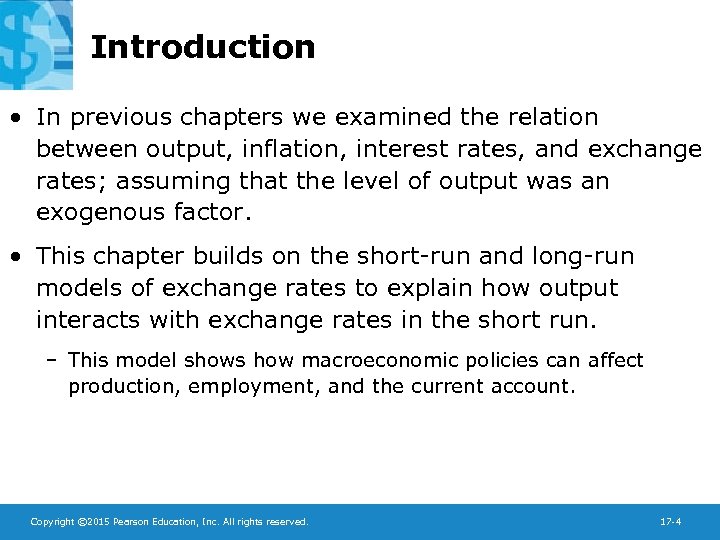 Introduction

• In previous chapters we examined the relation between output, inflation, interest rates, and exchange rates; assuming that the level of output was an exogenous factor.

• This chapter builds on the short-run and long-run models of exchange rates to explain how output interacts with exchange rates in the short run.

– This model shows how macroeconomic policies can affect production, employment, and the current account.

Copyright ©2015 Pearson Education, Inc. All rights reserved.

17-4